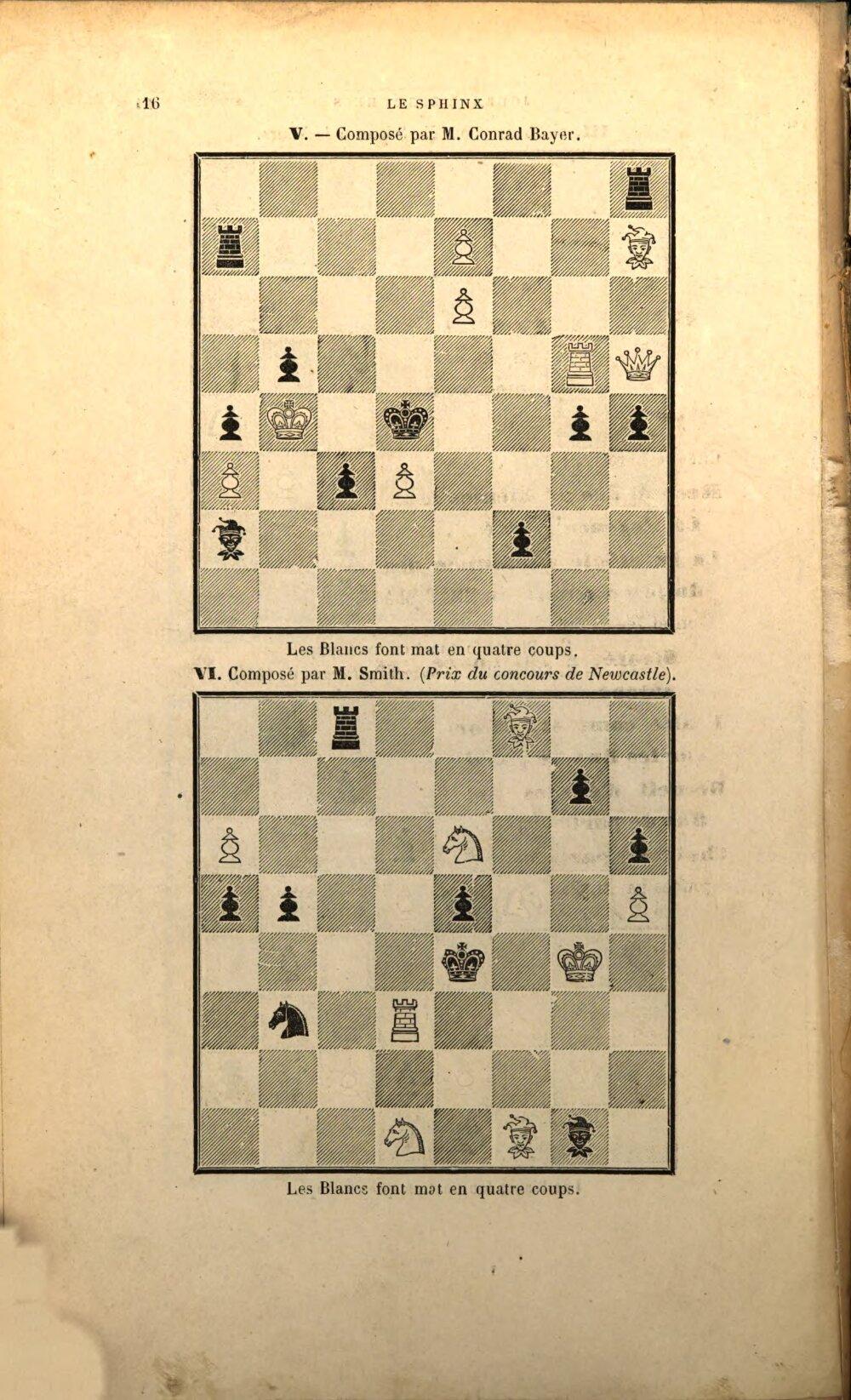 16 LE SPHINX

V. — Composé par M. Conrad Bayer.

Les Blancs font mat en quatre coups.

VI. Composé par M. Smith. (Prix du concours de Newcastle).

Les Blancs font mat en quatre coups.